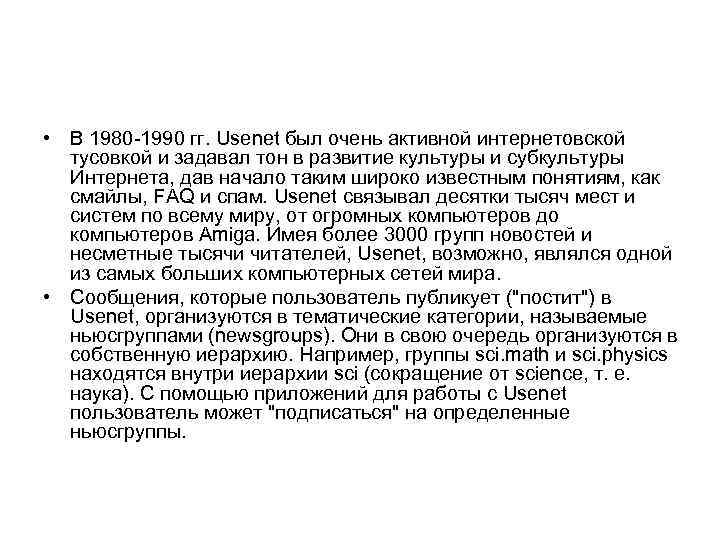 • В 1980-1990 гг. Usenet был очень активной интернетовской тусовкой и задавал тон в развитие культуры и субкультуры Интернета, дав начало таким широко известным понятиям, как смайлы, FAQ и спам. Usenet связывал десятки тысяч мест и систем по всему миру, от огромных компьютеров до компьютеров Amiga. Имея более 3000 групп новостей и несметные тысячи читателей, Usenet, возможно, являлся одной из самых больших компьютерных сетей мира.

• Сообщения, которые пользователь публикует ("постит") в Usenet, организуются в тематические категории, называемые ньюсгруппами (newsgroups). Они в свою очередь организуются в собственную иерархию. Например, группы sci.math и sci.physics находятся внутри иерархии sci (сокращение от science, т. е. наука). С помощью приложений для работы с Usenet пользователь может "подписаться" на определенные ньюсгруппы.